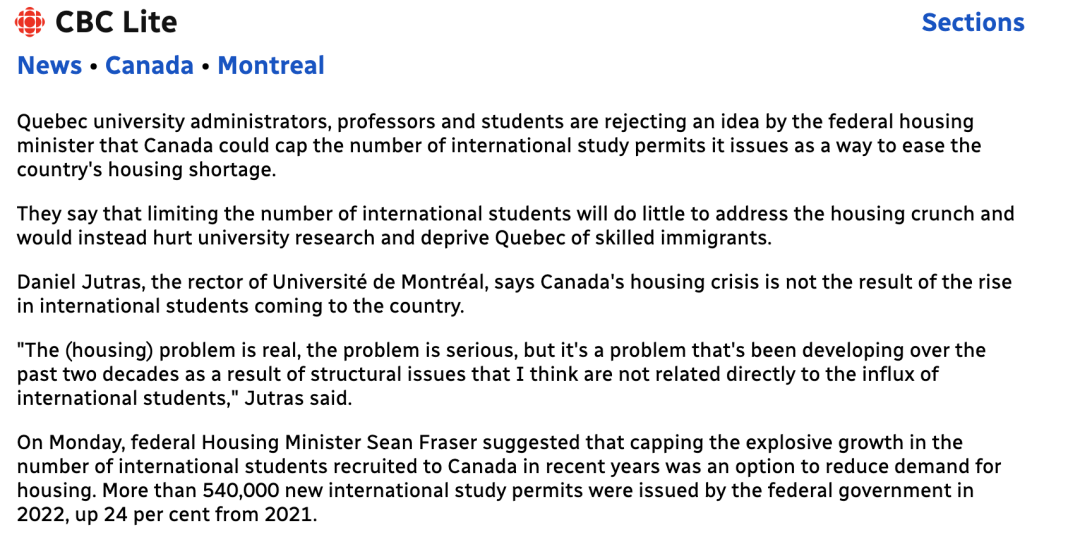 CBC Lite

Sections

News • Canada • Montreal

Quebec university administrators, professors and students are rejecting an idea by the federal housing minister that Canada could cap the number of international study permits it issues as a way to ease the country's housing shortage.

They say that limiting the number of international students will do little to address the housing crunch and would instead hurt university research and deprive Quebec of skilled immigrants.

Daniel Jutras, the rector of Université de Montréal, says Canada's housing crisis is not the result of the rise in international students coming to the country.

"The (housing) problem is real, the problem is serious, but it's a problem that's been developing over the past two decades as a result of structural issues that I think are not related directly to the influx of international students," Jutras said.

On Monday, federal Housing Minister Sean Fraser suggested that capping the explosive growth in the number of international students recruited to Canada in recent years was an option to reduce demand for housing. More than 540,000 new international study permits were issued by the federal government in 2022, up 24 per cent from 2021.